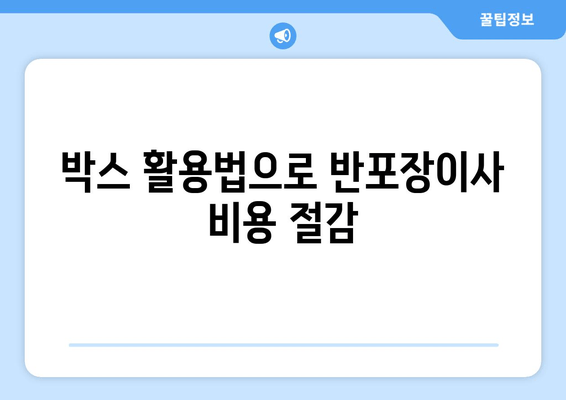 꿀팁정보

박스 활용법으로 반포장이사 비용 절감